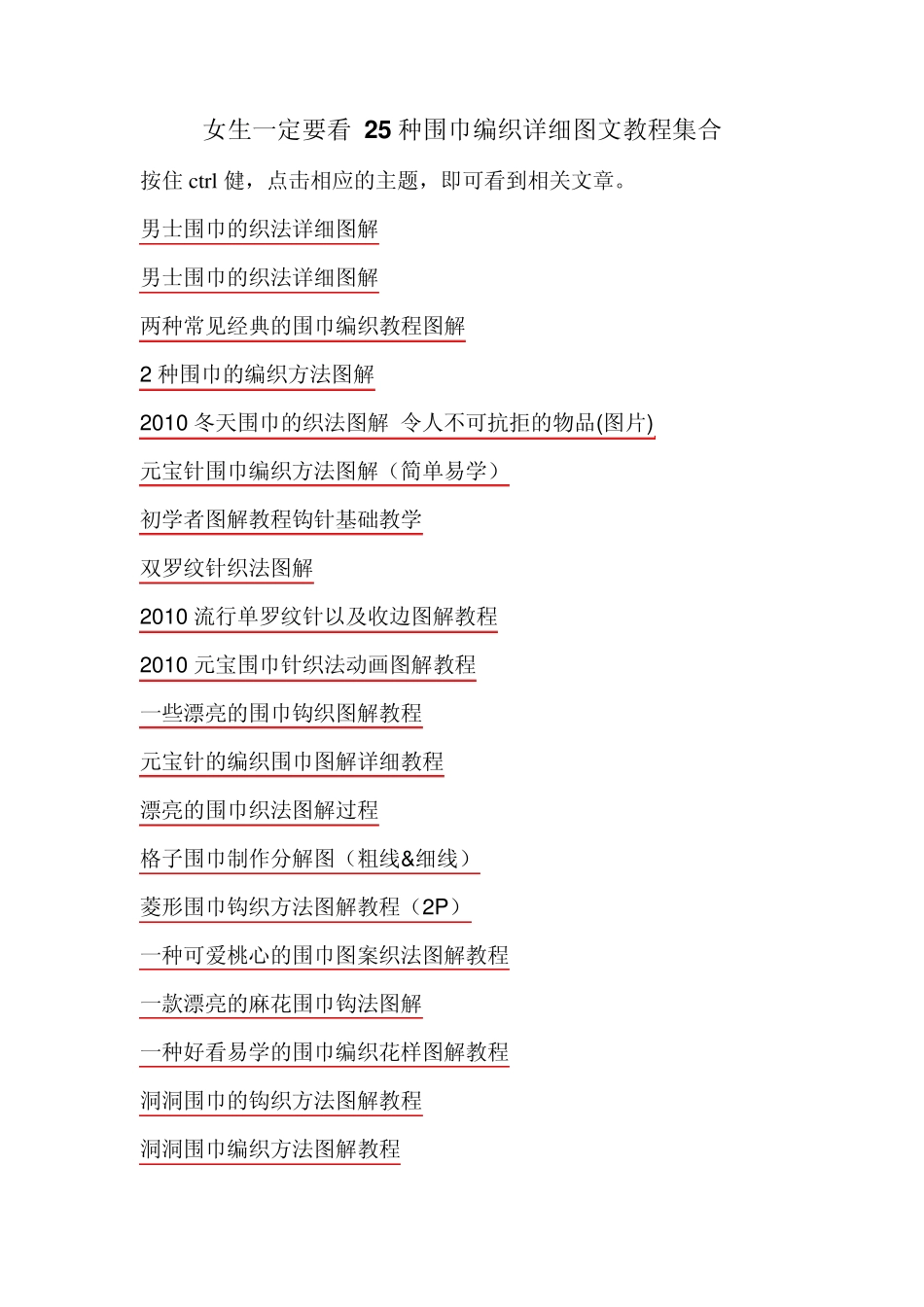 女生一定要看 25 种围巾编织详细图文教程集合

按住 ctrl 健，点击相应的主题，即可看到相关文章。

男士围巾的织法详细图解

男士围巾的织法详细图解

两种常见经典的围巾编织教程图解

2 种围巾的编织方法图解

2010 冬天围巾的织法图解 令人不可抗拒的物品(图片)

元宝针围巾编织方法图解（简单易学）

初学者图解教程钩针基础教学

双罗纹针织法图解

2010 流行单罗纹针以及收边图解教程

2010 元宝围巾针织法动画图解教程

一些漂亮的围巾钩织图解教程

元宝针的编织围巾图解详细教程

漂亮的围巾织法图解过程

格子围巾制作分解图（粗线&细线）

菱形围巾钩织方法图解教程（2P）

一种可爱桃心的围巾图案织法图解教程

一款漂亮的麻花围巾钩法图解

一种好看易学的围巾编织花样图解教程

洞洞围巾的钩织方法图解教程

洞洞围巾编织方法图解教程